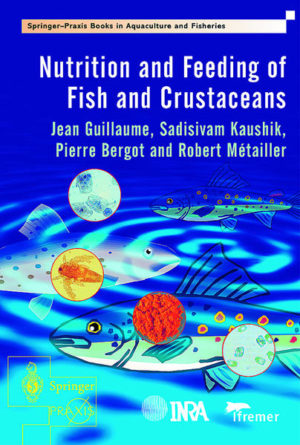 Springer–Praxis Books in Aquaculture and Fisheries

Nutrition and Feeding of Fish and Crustaceans

Jean Guillaume, Sadisivam Kaushik, Pierre Bergot and Robert Métailler

Springer

PRAXIS

INRA

Ifremer